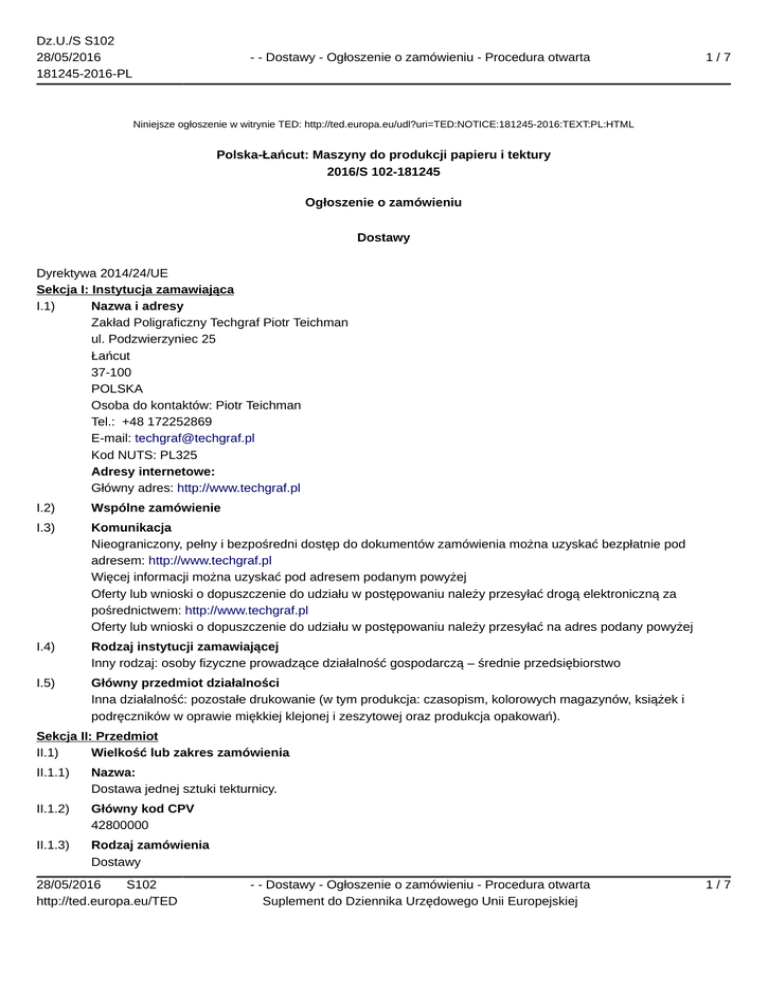 Dz.U./S S102
28/05/2016
181245-2016-PL

- - Dostawy - Ogłoszenie o zamówieniu - Procedura otwarta

1 / 7

Niniejsze ogłoszenie w witrynie TED: http://ted.europa.eu/udl?uri=TED:NOTICE:181245-2016:TEXT:PL:HTML

Polska-Łańcut: Maszyny do produkcji papieru i tektury
2016/S 102-181245

Ogłoszenie o zamówieniu

Dostawy

Dyrektywa 2014/24/UE
Sekcja I: Instytucja zamawiająca
I.1) Nazwa i adresy
Zakład Poligraficzny Techgraf Piotr Teichman
ul. Podzwierzyniec 25
Łańcut
37-100
POLSKA
Osoba do kontaktów: Piotr Teichman
Tel.: +48 172252869
E-mail: techgraf@techgraf.pl
Kod NUTS: PL325
Adresy internetowe:
Główny adres: http://www.techgraf.pl

I.2) Wspólne zamówienie

I.3) Komunikacja
Nieograniczony, pełny i bezpośredni dostęp do dokumentów zamówienia można uzyskać bezpłatnie pod adresem: http://www.techgraf.pl
Więcej informacji można uzyskać pod adresem podanym powyżej
Oferty lub wnioski o dopuszczenie do udziału w postępowaniu należy przesyłać drogą elektroniczną za pośrednictwem: http://www.techgraf.pl
Oferty lub wnioski o dopuszczenie do udziału w postępowaniu należy przesyłać na adres podany powyżej

I.4) Rodzaj instytucji zamawiającej
Inny rodzaj: osoby fizyczne prowadzące działalność gospodarczą – średnie przedsiębiorstwo

I.5) Główny przedmiot działalności
Inna działalność: pozostałe drukowanie (w tym produkcja: czasopism, kolorowych magazynów, książek i podręczników w oprawie miękkiej klejonej i zeszytowej oraz produkcja opakowań).

Sekcja II: Przedmiot
II.1) Wielkość lub zakres zamówienia

II.1.1) Nazwa:
Dostawa jednej sztuki tekturnicy.

II.1.2) Główny kod CPV
42800000

II.1.3) Rodzaj zamówienia
Dostawy

28/05/2016 S102
http://ted.europa.eu/TED

- - Dostawy - Ogłoszenie o zamówieniu - Procedura otwarta
Suplement do Dziennika Urzędowego Unii Europejskiej

1 / 7